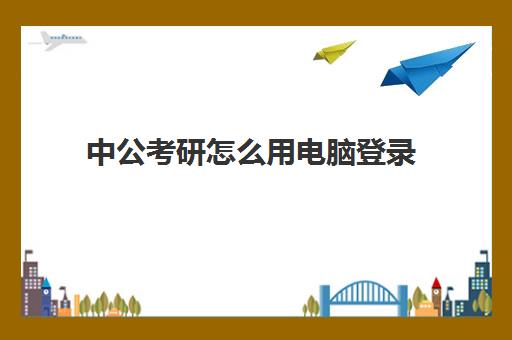 中公考研怎么用电脑登录